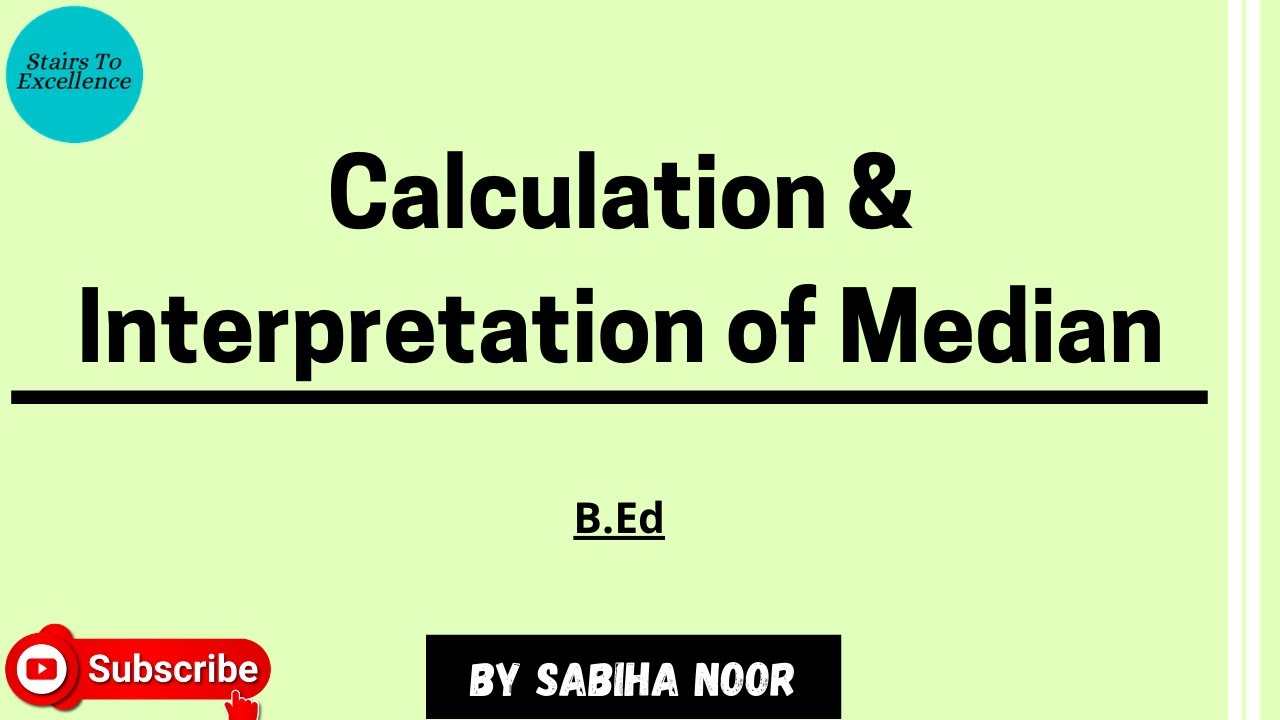 Stairs To Excellence

Calculation & Interpretation of Median

B.Ed

Subscribe

BY SABIHA NOOR